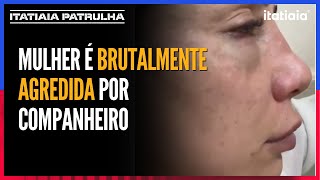 ITATIAIA PATRULHA

itatiaia

MULHER É BRUTALMENTE AGREDIDA POR COMPANHEIRO